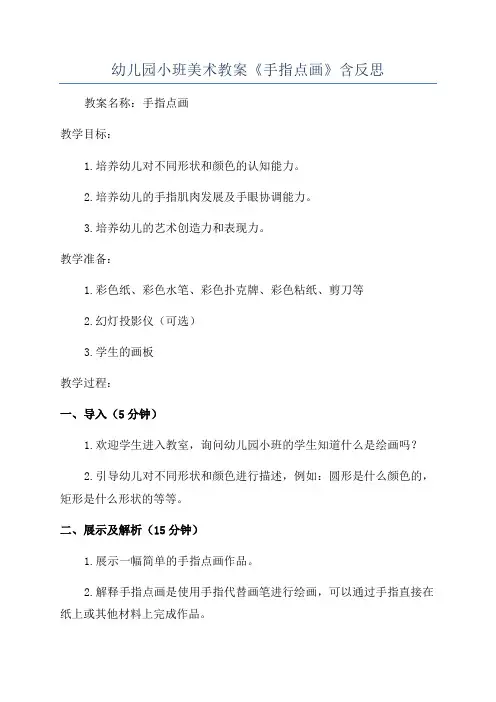 幼儿园小班美术教案《手指点画》含反思

教案名称：手指点画

教学目标：

1.培养幼儿对不同形状和颜色的认知能力。

2.培养幼儿的手指肌肉发展及手眼协调能力。

3.培养幼儿的艺术创造力和表现力。

教学准备：

1.彩色纸、彩色水笔、彩色扑克牌、彩色粘纸、剪刀等

2.幻灯投影仪（可选）

3.学生的画板

教学过程：

一、导入（5分钟）

1.欢迎学生进入教室，询问幼儿园小班的学生知道什么是绘画吗？

2.引导幼儿对不同形状和颜色进行描述，例如：圆形是什么颜色的，矩形是什么形状的等等。

二、展示及解析（15分钟）

1.展示一幅简单的手指点画作品。

2.解释手指点画是使用手指代替画笔进行绘画，可以通过手指直接在纸上或其他材料上完成作品。